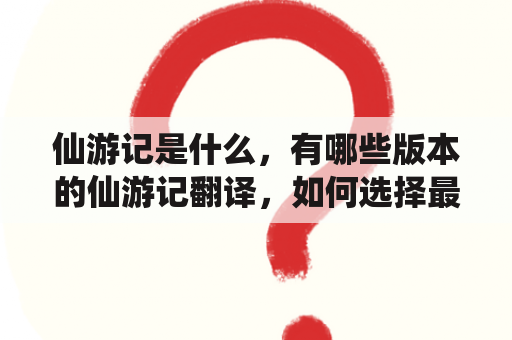 仙游记是什么，有哪些版本的仙游记翻译，如何选择最